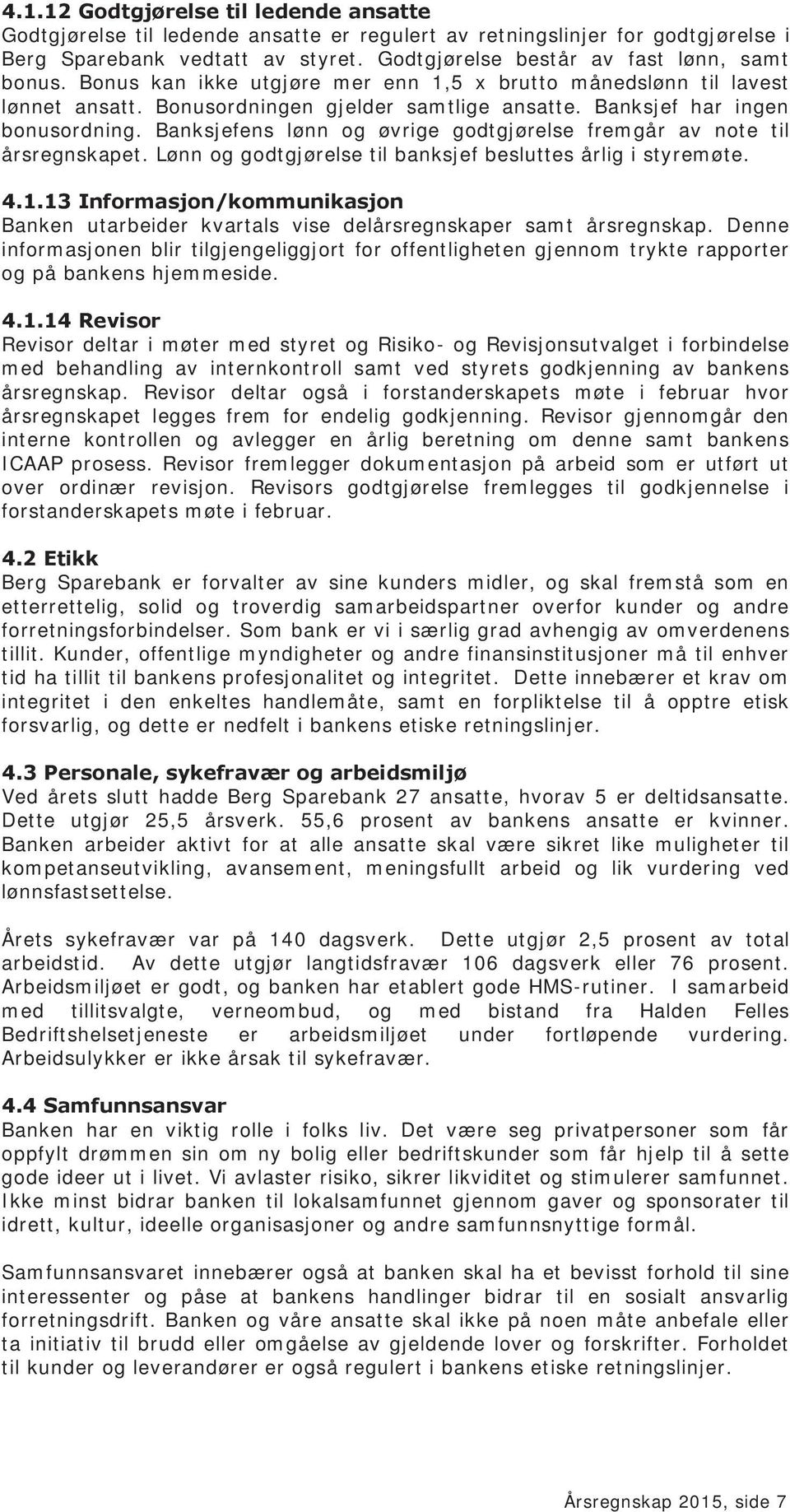 4.1.12 Godtgjørelse til ledende ansatte
Godtgjørelse til ledende ansatte er regulert av retningslinjer for godtgjørelse i Berg Sparebank vedtatt av styret. Godtgjørelse består av fast lønn, samt bonus. Bonus kan ikke utgjøre mer enn 1,5 x brutto månedslønn til lavest lønnet ansatt. Bonusordningen gjelder samtlige ansatte. Banksjef har ingen bonusordning. Banksjefens lønn og øvrige godtgjørelse fremgår av note til årsregnskapet. Lønn og godtgjørelse til banksjef besluttes årlig i styremøte.

4.1.13 Informasjon/kommunikasjon
Banken utarbeider kvartals vise delårsregnskaper samt årsregnskap. Denne informasjonen blir tilgjengeliggjort for offentligheten gjennom trykte rapporter og på bankens hjemmeside.

4.1.14 Revisor
Revisor deltar i møter med styret og Risiko- og Revisjonsutvalget i forbindelse med behandling av internkontroll samt ved styrets godkjenning av bankens årsregnskap. Revisor deltar også i forstanderskapets møte i februar hvor årsregnskapet legges frem for endelig godkjenning. Revisor gjennomgår den interne kontrollen og avlegger en årlig beretning om denne samt bankens ICAAP prosess. Revisor fremlegger dokumentasjon på arbeid som er utført ut over ordinær revisjon. Revisors godtgjørelse fremlegges til godkjennelse i forstanderskapets møte i februar.

4.2 Etikk
Berg Sparebank er forvalter av sine kunders midler, og skal fremstå som en etterrettelig, solid og troverdig samarbeidspartner overfor kunder og andre forretningsforbindelser. Som bank er vi i særlig grad avhengig av omverdenens tillit. Kunder, offentlige myndigheter og andre finansinstitusjoner må til enhver tid ha tillit til bankens profesjonalitet og integritet. Dette innebærer et krav om integritet i den enkeltes handlemåte, samt en forpliktelse til å opptre etisk forsvarlig, og dette er nedfelt i bankens etiske retningslinjer.

4.3 Personale, sykefravær og arbeidsmiljø
Ved årets slutt hadde Berg Sparebank 27 ansatte, hvorav 5 er deltidsansatte. Dette utgjør 25,5 årsverk. 55,6 prosent av bankens ansatte er kvinner. Banken arbeider aktivt for at alle ansatte skal være sikret like muligheter til kompetanseutvikling, avansement, meningsfullt arbeid og lik vurdering ved lønnsfastsettelse.

Årets sykefravær var på 140 dagsverk. Dette utgjør 2,5 prosent av total arbeidstid. Av dette utgjør langtidsfravær 106 dagsverk eller 76 prosent. Arbeidsmiljøet er godt, og banken har etablert gode HMS-rutiner. I samarbeid med tillitsvalgte, verneombud, og med bistand fra Halden Felles Bedriftshelsetjeneste er arbeidsmiljøet under fortløpende vurdering. Arbeidsulykker er ikke årsak til sykefravær.

4.4 Samfunnsansvar
Banken har en viktig rolle i folks liv. Det være seg privatpersoner som får oppfylt drømmen sin om ny bolig eller bedriftskunder som får hjelp til å sette gode ideer ut i livet. Vi avlaster risiko, sikrer likviditet og stimulerer samfunnet. Ikke minst bidrar banken til lokalsamfunnet gjennom gaver og sponsorater til idrett, kultur, ideelle organisasjoner og andre samfunnsnyttige formål.

Samfunnsansvaret innebærer også at banken skal ha et bevisst forhold til sine interessenter og påse at bankens handlinger bidrar til en sosialt ansvarlig forretningsdrift. Banken og våre ansatte skal ikke på noen måte anbefale eller ta initiativ til brudd eller omgåelse av gjeldende lover og forskrifter. Forholdet til kunder og leverandører er også regulert i bankens etiske retningslinjer.

Årsregnskap 2015, side 7